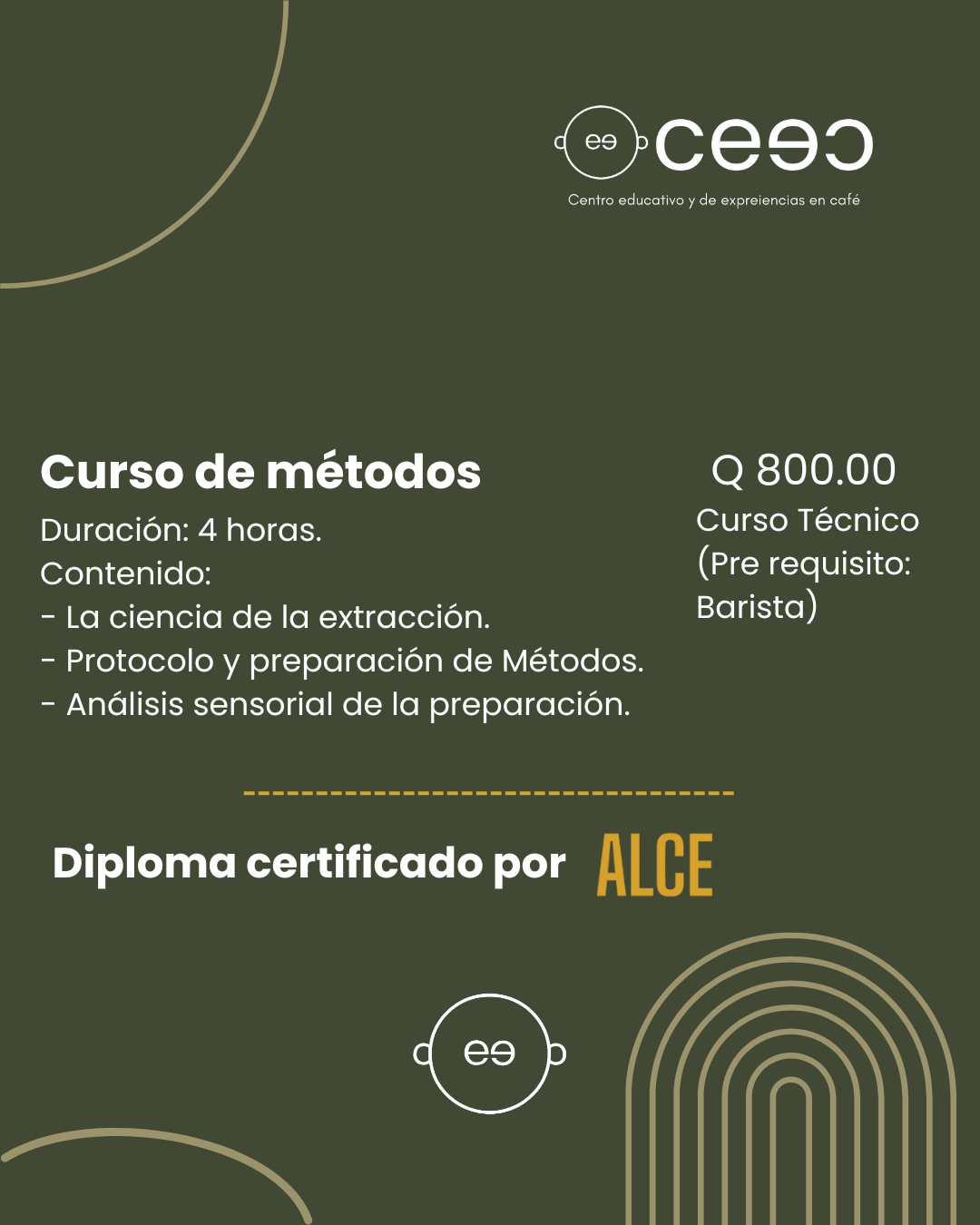 ee ceec
Centro educativo y de expreiencias en café

Curso de métodos
Duración: 4 horas.
Contenido:
- La ciencia de la extracción.
- Protocolo y preparación de Métodos.
- Análisis sensorial de la preparación.

Q 800.00
Curso Técnico
(Pre requisito: Barista)

Diploma certificado por ALCE

ee